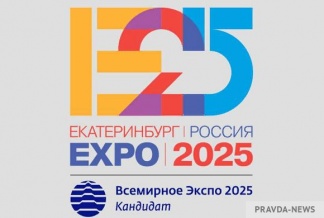 E25

ЕКАТЕРИНБУРГ | РОССИЯ
EXPO | 2025

Всемирное Экспо 2025
Кандидат

PRAVDA-NEWS